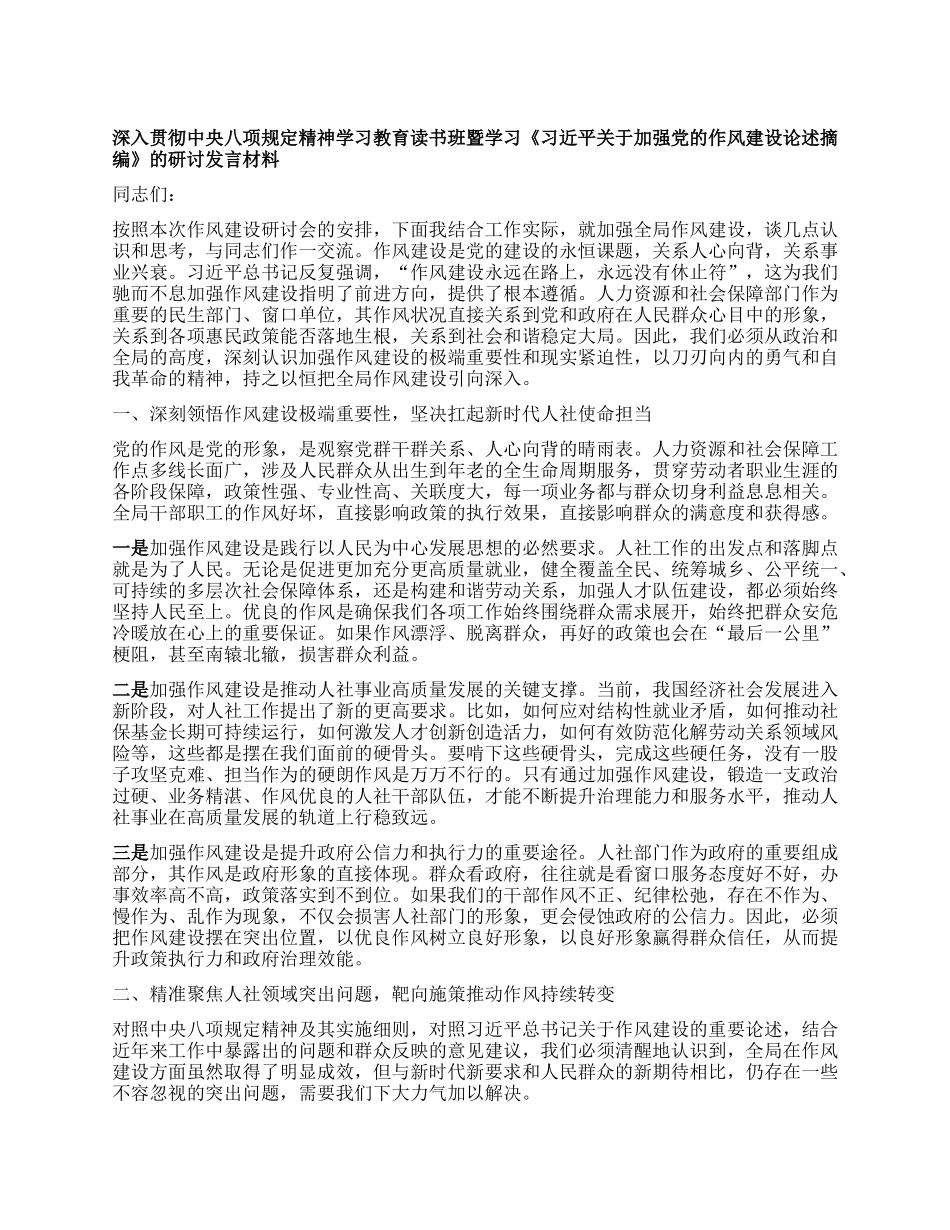 深入贯彻中央八项规定精神学习教育读书班暨学习《习近平关于加强党的作风建设论述摘编》的研讨发言材料

同志们：

按照本次作风建设研讨会的安排，下面我结合工作实际，就加强全局作风建设，谈几点认识和思考，与同志们作一交流。作风建设是党的建设的永恒课题，关系人心向背，关系事业兴衰。习近平总书记反复强调，“作风建设永远在路上，永远没有休止符”，这为我们驰而不息加强作风建设指明了前进方向，提供了根本遵循。人力资源和社会保障部门作为重要的民生部门、窗口单位，其作风状况直接关系到党和政府在人民群众心目中的形象，关系到各项惠民政策能否落地生根，关系到社会和谐稳定大局。因此，我们必须从政治和全局的高度，深刻认识加强作风建设的极端重要性和现实紧迫性，以刀刃向内的勇气和自我革命的精神，持之以恒把全局作风建设引向深入。

一、深刻领悟作风建设极端重要性，坚决扛起新时代人社使命担当

党的作风是党的形象，是观察党群干群关系、人心向背的晴雨表。人力资源和社会保障工作点多线长面广，涉及人民群众从出生到年老的全生命周期服务，贯穿劳动者职业生涯的各阶段保障，政策性强、专业性高、关联度大，每一项业务都与群众切身利益息息相关。全局干部职工的作风好坏，直接影响政策的执行效果，直接影响群众的满意度和获得感。

一是加强作风建设是践行以人民为中心发展思想的必然要求。人社工作的出发点和落脚点就是为了人民。无论是促进更加充分更高质量就业，健全覆盖全民、统筹城乡、公平统一、可持续的多层次社会保障体系，还是构建和谐劳动关系，加强人才队伍建设，都必须始终坚持人民至上。优良的作风是确保我们各项工作始终围绕群众需求展开，始终把群众安危冷暖放在心上的重要保证。如果作风漂浮、脱离群众，再好的政策也会在“最后一公里”梗阻，甚至南辕北辙，损害群众利益。

二是加强作风建设是推动人社事业高质量发展的关键支撑。当前，我国经济社会发展进入新阶段，对人社工作提出了新的更高要求。比如，如何应对结构性就业矛盾，如何推动社保基金长期可持续运行，如何激发人才创新创造活力，如何有效防范化解劳动关系领域风险等，这些都是摆在我们面前的硬骨头。要啃下这些硬骨头，完成这些硬任务，没有一股子攻坚克难、担当作为的硬朗作风是万万不行的。只有通过加强作风建设，锻造一支政治过硬、业务精湛、作风优良的人社干部队伍，才能不断提升治理能力和服务水平，推动人社事业在高质量发展的轨道上行稳致远。

三是加强作风建设是提升政府公信力和执行力的重要途径。人社部门作为政府的重要组成部分，其作风是政府形象的直接体现。群众看政府，往往就是看窗口服务态度好不好，办事效率高不高，政策落实到不到位。如果我们的干部作风不正、纪律松弛，存在不作为、慢作为、乱作为现象，不仅会损害人社部门的形象，更会侵蚀政府的公信力。因此，必须把作风建设摆在突出位置，以优良作风树立良好形象，以良好形象赢得群众信任，从而提升政策执行力和政府治理效能。

二、精准聚焦人社领域突出问题，靶向施策推动作风持续转变

对照中央八项规定精神及其实施细则，对照习近平总书记关于作风建设的重要论述，结合近年来工作中暴露出的问题和群众反映的意见建议，我们必须清醒地认识到，全局在作风建设方面虽然取得了明显成效，但与新时代新要求和人民群众的新期待相比，仍存在一些不容忽视的突出问题，需要我们下大力气加以解决。